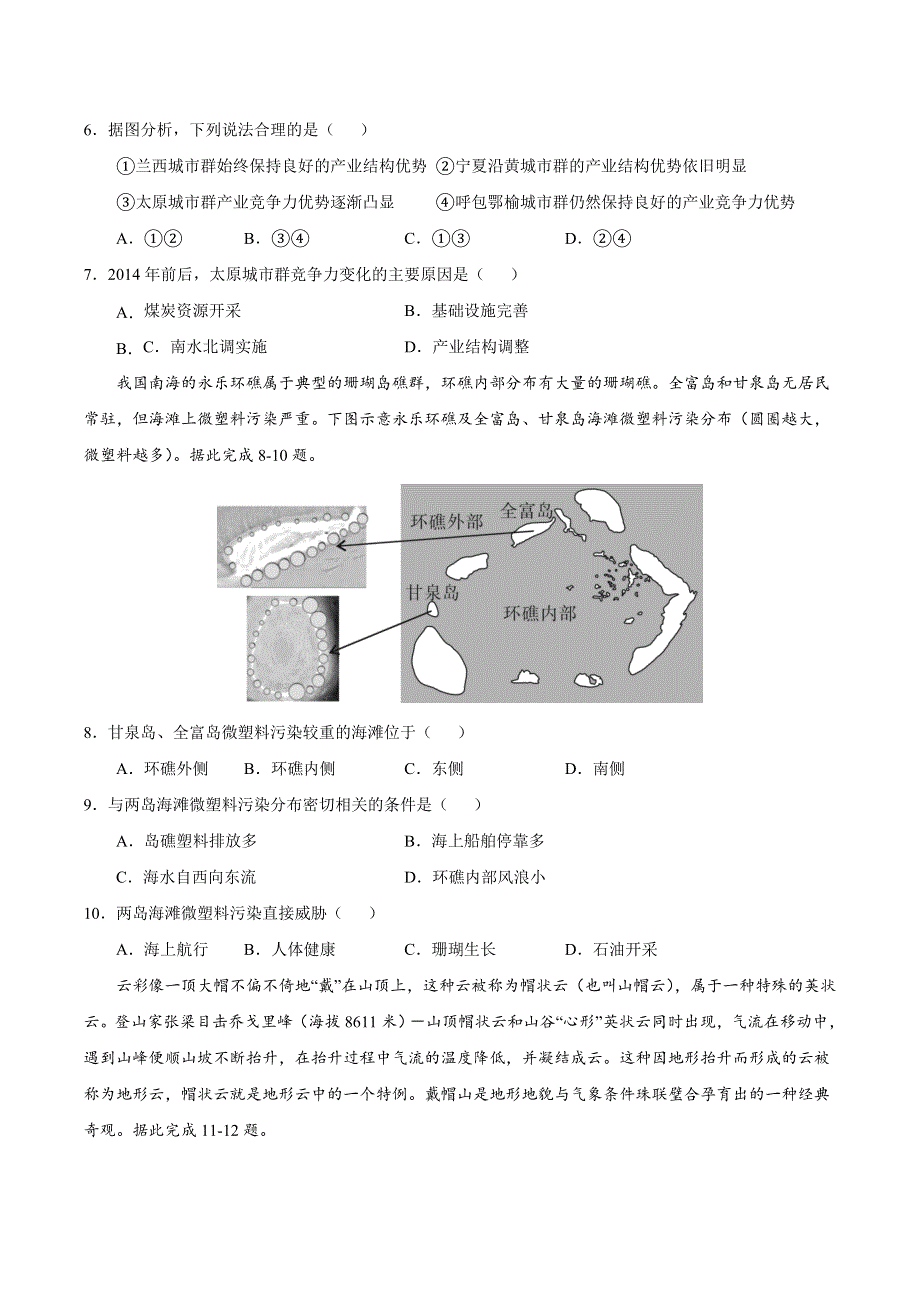 6．据图分析，下列说法合理的是（　　）

①兰西城市群始终保持良好的产业结构优势 ②宁夏沿黄城市群的产业结构优势依旧明显

③太原城市群产业竞争力优势逐渐凸显　　④呼包鄂榆城市群仍然保持良好的产业竞争力优势

A．①②　　B．③④　　C．①③　　D．②④

7．2014 年前后，太原城市群竞争力变化的主要原因是（　　）

A．煤炭资源开采　　B．基础设施完善

B．C．南水北调实施　　D．产业结构调整

我国南海的永乐环礁属于典型的珊瑚岛礁群，环礁内部分布有大量的珊瑚礁。全富岛和甘泉岛无居民常驻，但海滩上微塑料污染严重。下图示意永乐环礁及全富岛、甘泉岛海滩微塑料污染分布（圆圈越大，微塑料越多）。据此完成 8-10 题。

环礁外部　全富岛　甘泉岛　环礁内部

8．甘泉岛、全富岛微塑料污染较重的海滩位于（　　）

A．环礁外侧　　B．环礁内侧　　C．东侧　　D．南侧

9．与两岛海滩微塑料污染分布密切相关的条件是（　　）

A．岛礁塑料排放多　　B．海上船舶停靠多

C．海水自西向东流　　D．环礁内部风浪小

10．两岛海滩微塑料污染直接威胁（　　）

A．海上航行　　B．人体健康　　C．珊瑚生长　　D．石油开采

云彩像一顶大帽不偏不倚地“戴”在山顶上，这种云被称为帽状云（也叫山帽云），属于一种特殊的荚状云。登山家张梁目击乔戈里峰（海拔 8611 米）—山顶帽状云和山谷“心形”荚状云同时出现，气流在移动中，遇到山峰便顺山坡不断抬升，在抬升过程中气流的温度降低，并凝结成云。这种因地形抬升而形成的云被称为地形云，帽状云就是地形云中的一个特例。戴帽山是地形地貌与气象条件珠联璧合孕育出的一种经典奇观。据此完成 11-12 题。